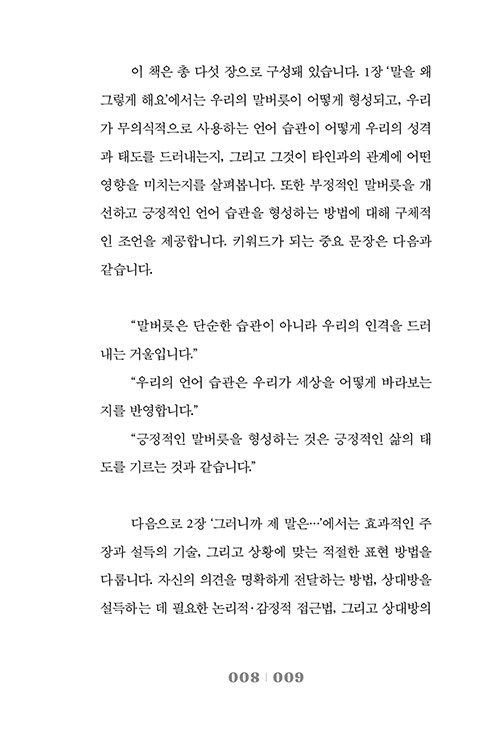 이 책은 총 다섯 장으로 구성돼 있습니다. 1장 '말을 왜 그렇게 해요'에서는 우리의 말버릇이 어떻게 형성되고, 우리가 무의식적으로 사용하는 언어 습관이 어떻게 우리의 성격과 태도를 드러내는지, 그리고 그것이 타인과의 관계에 어떤 영향을 미치는지를 살펴봅니다. 또한 부정적인 말버릇을 개선하고 긍정적인 언어 습관을 형성하는 방법에 대해 구체적인 조언을 제공합니다. 키워드가 되는 중요 문장은 다음과 같습니다.

"말버릇은 단순한 습관이 아니라 우리의 인격을 드러내는 거울입니다."

"우리의 언어 습관은 우리가 세상을 어떻게 바라보는지를 반영합니다."

"긍정적인 말버릇을 형성하는 것은 긍정적인 삶의 태도를 기르는 것과 같습니다."

다음으로 2장 '그러니까 제 말은…'에서는 효과적인 주장과 설득의 기술, 그리고 상황에 맞는 적절한 표현 방법을 다룹니다. 자신의 의견을 명확하게 전달하는 방법, 상대방을 설득하는 데 필요한 논리적·감정적 접근법, 그리고 상대방의

008 | 009